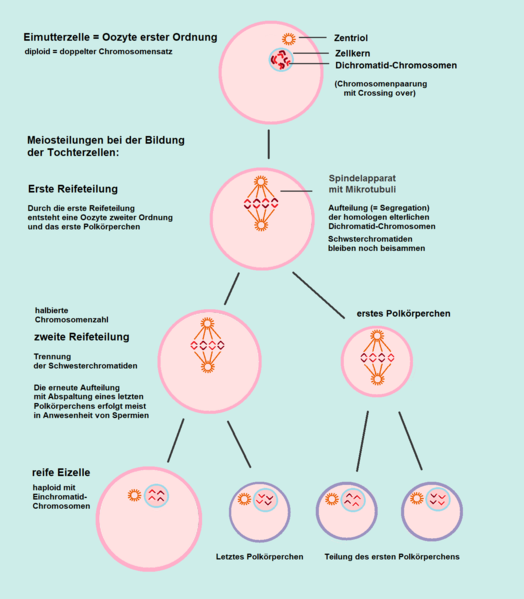 Eimutterzelle = Oozyte erster Ordnung
diploid = doppelter Chromosomensatz

Zentriol
Zellkern
Dichromatid-Chromosomen

(Chromosomenpaarung mit Crossing over)

Meiosteilungen bei der Bildung der Tochterzellen:

Erste Reifeteilung

Durch die erste Reifeteilung entsteht eine Oozyte zweiter Ordnung und das erste Polkörperchen

Spindelapparat mit Mikrotubuli

Aufteilung (= Segregation) der homologen elterlichen Dichromatid-Chromosomen

Schwsterchromatiden bleiben noch beisammen

halbierte Chromosomenzahl

zweite Reifeteilung

Trennung der Schwesterchromatiden

Die erneute Aufteilung mit Abspaltung eines letzten Polkörperchens erfolgt meist in Anwesenheit von Spermien

erstes Polkörperchen

reife Eizelle

haploid mit Einchromatid-Chromosomen

Letztes Polkörperchen

Teilung des ersten Polkörperchens